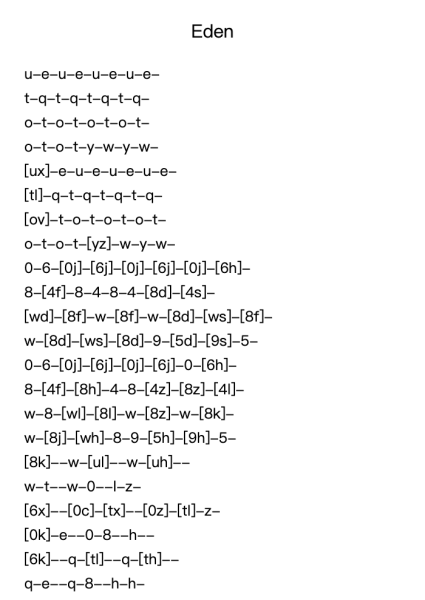 Eden

u–e–u–e–u–e–u–e–

t–q–t–q–t–q–t–q–

o–t–o–t–o–t–o–t–

o–t–o–t–y–w–y–w–

[ux]–e–u–e–u–e–u–e–

[tl]–q–t–q–t–q–t–q–

[ov]–t–o–t–o–t–o–t–

o–t–o–t–[yz]–w–y–w–

0–6–[0j]–[6j]–[0j]–[6j]–[0j]–[6h]–

8–[4f]–8–4–8–4–[8d]–[4s]–

[wd]–[8f]–w–[8f]–w–[8d]–[ws]–[8f]–

w–[8d]–[ws]–[8d]–9–[5d]–[9s]–5–

0–6–[0j]–[6j]–[0j]–[6j]–0–[6h]–

8–[4f]–[8h]–4–8–[4z]–[8z]–[4l]–

w–8–[wl]–[8l]–w–[8z]–w–[8k]–

w–[8j]–[wh]–8–9–[5h]–[9h]–5–

[8k]––w–[ul]––w–[uh]––

w–t––w–0––l–z–

[6x]––[0c]–[tx]––[0z]–[tl]–z–

[0k]–e––0–8––h––

[6k]––q–[tl]––q–[th]––

q–e––q–8––h–h–